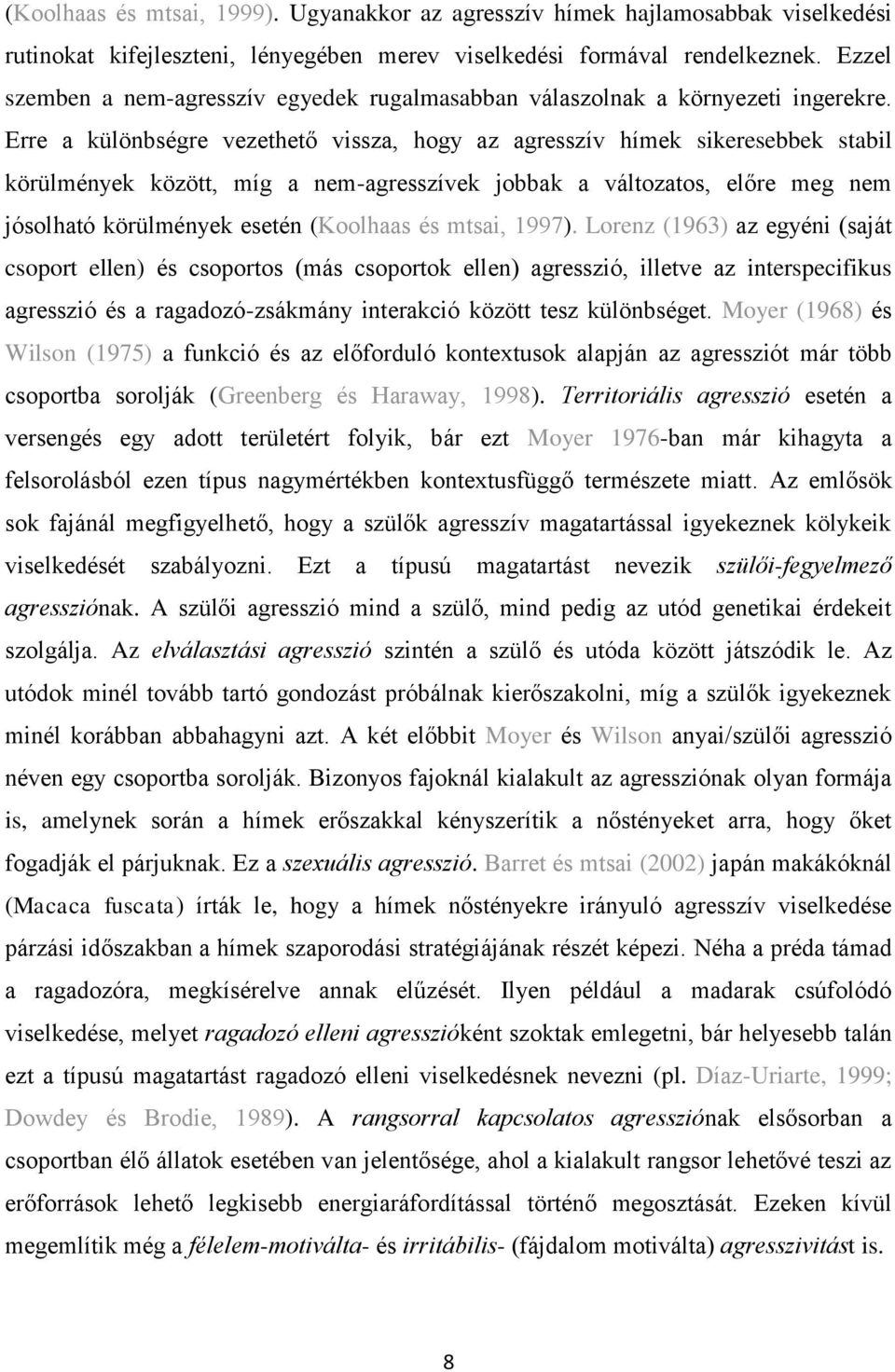 (Koolhaas és mtsai, 1999). Ugyanakkor az agresszív hímek hajlamosabbak viselkedési rutinokat kifejleszteni, lényegében merev viselkedési formával rendelkeznek. Ezzel szemben a nem-agresszív egyedek rugalmasabban válaszolnak a környezeti ingerekre. Erre a különbségre vezethető vissza, hogy az agresszív hímek sikeresebbek stabil körülmények között, míg a nem-agresszívek jobbak a változatos, előre meg nem jósolható körülmények esetén (Koolhaas és mtsai, 1997). Lorenz (1963) az egyéni (saját csoport ellen) és csoportos (más csoportok ellen) agresszió, illetve az interspecifikus agresszió és a ragadozó-zsákmány interakció között tesz különbséget. Moyer (1968) és Wilson (1975) a funkció és az előforduló kontextusok alapján az agressziót már több csoportba sorolják (Greenberg és Haraway, 1998). Territoriális agresszió esetén a versengés egy adott területért folyik, bár ezt Moyer 1976-ban már kihagyta a felsorolásból ezen típus nagymértékben kontextusfüggő természete miatt. Az emlősök sok fajánál megfigyelhető, hogy a szülők agresszív magatartással igyekeznek kölykeik viselkedését szabályozni. Ezt a típusú magatartást nevezik szülői-fegyelmező agressziónak. A szülői agresszió mind a szülő, mind pedig az utód genetikai érdekeit szolgálja. Az elválasztási agresszió szintén a szülő és utóda között játszódik le. Az utódok minél tovább tartó gondozást próbálnak kierőszakolni, míg a szülők igyekeznek minél korábban abbahagyni azt. A két előbbit Moyer és Wilson anyai/szülői agresszió néven egy csoportba sorolják. Bizonyos fajoknál kialakult az agressziónak olyan formája is, amelynek során a hímek erőszakkal kényszerítik a nőstényeket arra, hogy őket fogadják el párjuknak. Ez a szexuális agresszió. Barret és mtsai (2002) japán makákóknál (Macaca fuscata) írták le, hogy a hímek nőstényekre irányuló agresszív viselkedése párzási időszakban a hímek szaporodási stratégiájának részét képezi. Néha a préda támad a ragadozóra, megkísérelve annak elűzését. Ilyen például a madarak csúfolódó viselkedése, melyet ragadozó elleni agresszióként szoktak emlegetni, bár helyesebb talán ezt a típusú magatartást ragadozó elleni viselkedésnek nevezni (pl. Díaz-Uriarte, 1999; Dowdey és Brodie, 1989). A rangsorral kapcsolatos agressziónak elsősorban a csoportban élő állatok esetében van jelentősége, ahol a kialakult rangsor lehetővé teszi az erőforrások lehető legkisebb energiaráfordítással történő megosztását. Ezeken kívül megemlítik még a félelem-motiválta- és irritábilis- (fájdalom motiválta) agresszivitást is.

8